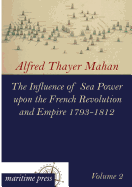 Alfred Thayer Mahan

The Influence of Sea Power upon the French Revolution and Empire 1793-1812

maritime press

Volume 2